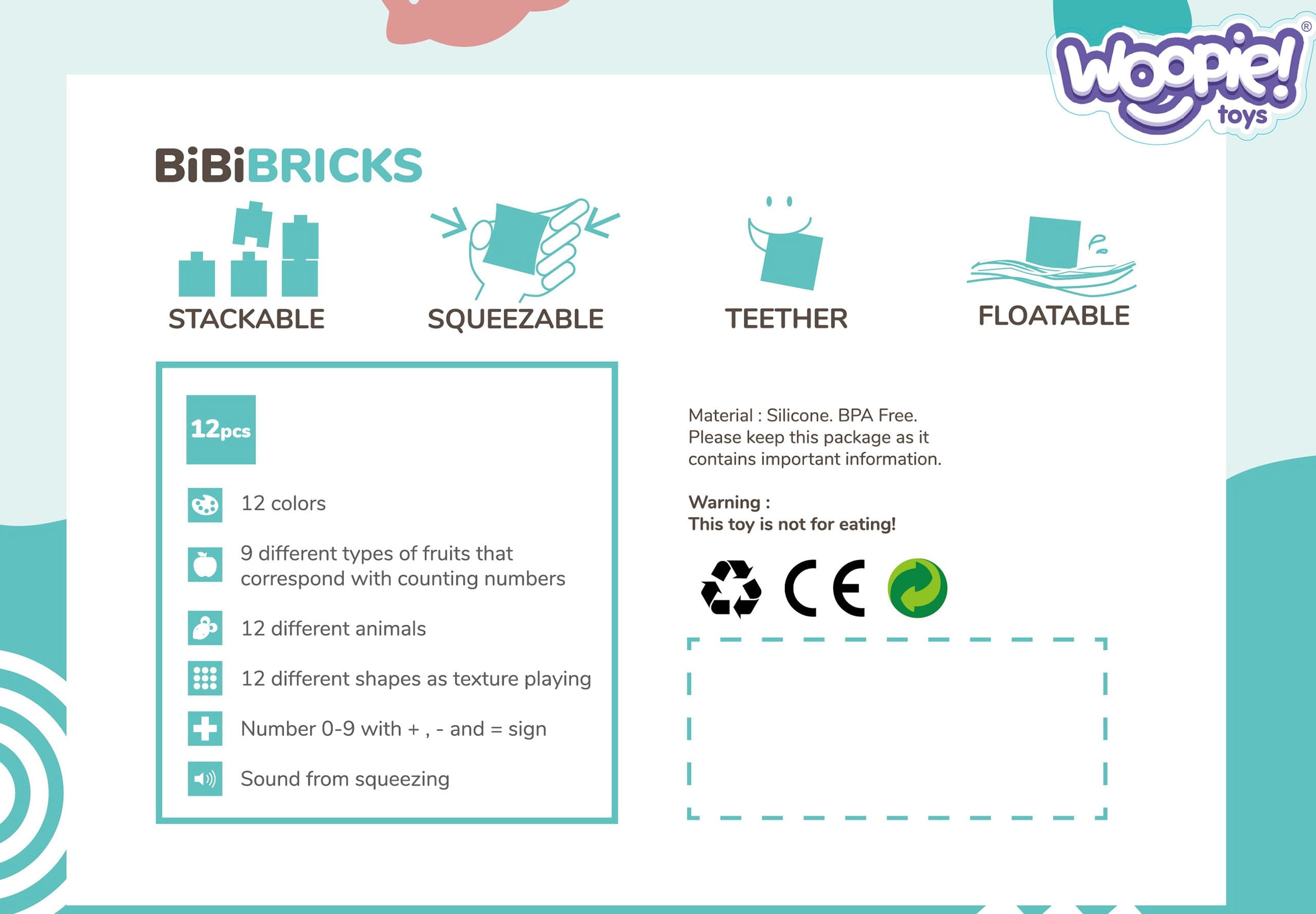 Woopie! toys ®

BiBiBRICKS

STACKABLE

SQUEEZABLE

TEETHER

FLOATABLE

12pcs

12 colors

9 different types of fruits that correspond with counting numbers

12 different animals

12 different shapes as texture playing

Number 0-9 with + , - and = sign

Sound from squeezing

Material : Silicone. BPA Free. Please keep this package as it contains important information.

Warning :
This toy is not for eating!

CE